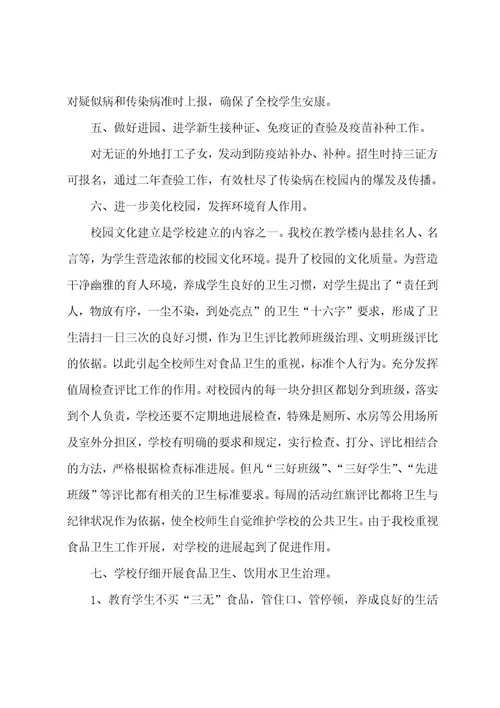 对疑似病和传染病准时上报，确保了全校学生安康。

五、做好进园、进学新生接种证、免疫证的查验及疫苗补种工作。

对无证的外地打工子女，发动到防疫站补办、补种。招生时持三证方可报名，通过二年查验工作，有效杜尽了传染病在校园内的爆发及传播。

六、进一步美化校园，发挥环境育人作用。

校园文化建立是学校建立的内容之一。我校在教学楼内悬挂名人、名言等，为学生营造浓郁的校园文化环境。提升了校园的文化质量。为营造干净幽雅的育人环境，养成学生良好的卫生习惯，对学生提出了“责任到人，物放有序，一尘不染，到处亮点”的卫生“十六字”要求，形成了卫生清扫一日三次的良好习惯，作为卫生评比教师班级治理、文明班级评比的依据。以此引起全校师生对食品卫生的重视，标准个人行为。充分发挥值周检查评比工作的作用。对校园内的每一块分担区都划分到班级，落实到个人负责，学校还要不定期地进展检查，特殊是厕所、水房等公用场所及室外分担区，学校有明确的要求和规定，实行检查、打分、评比相结合的方法，严格根据检查标准进展。但凡“三好班级”、“三好学生”、“先进班级”等评比都有相关的卫生标准要求。每周的活动红旗评比都将卫生与纪律状况作为依据，使全校师生自觉维护学校的公共卫生。由于我校重视食品卫生工作开展，对学校的进展起到了促进作用。

七、学校仔细开展食品卫生、饮用水卫生治理。

1、教育学生不买“三无”食品，管住口、管停顿，养成良好的生活